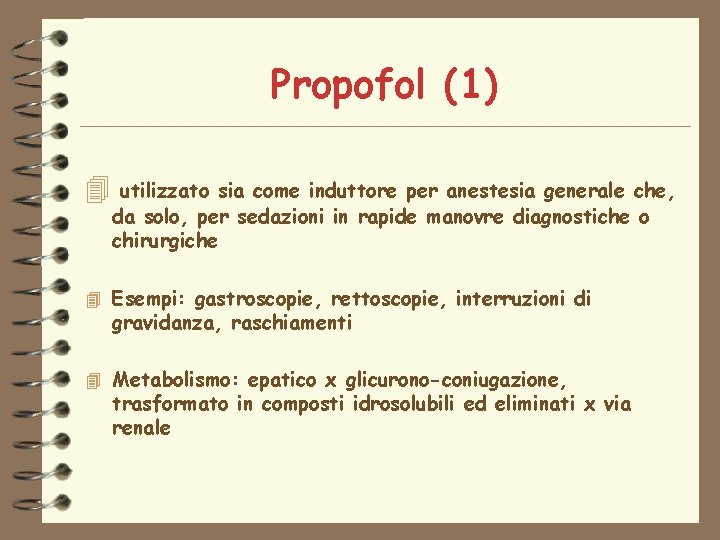 Propofol (1)

utilizzato sia come induttore per anestesia generale che, da solo, per sedazioni in rapide manovre diagnostiche o chirurgiche

Esempi: gastroscopie, rettoscopie, interruzioni di gravidanza, raschiamenti

Metabolismo: epatico x glicurono-coniugazione, trasformato in composti idrosolubili ed eliminati x via renale